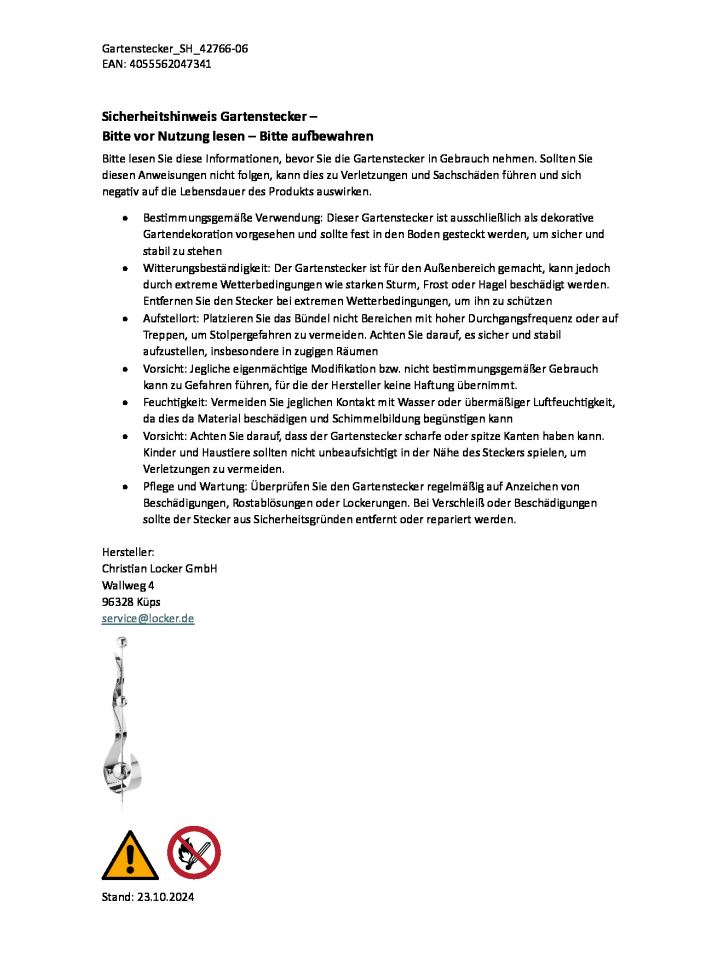 Gartenstecker_SH_42766-06
EAN: 4055562047341

Sicherheitshinweis Gartenstecker –
Bitte vor Nutzung lesen – Bitte aufbewahren

Bitte lesen Sie diese Informationen, bevor Sie die Gartenstecker in Gebrauch nehmen. Sollten Sie diesen Anweisungen nicht folgen, kann dies zu Verletzungen und Sachschäden führen und sich negativ auf die Lebensdauer des Produkts auswirken.

• Bestimmungsgemäße Verwendung: Dieser Gartenstecker ist ausschließlich als dekorative Gartendekoration vorgesehen und sollte fest in den Boden gesteckt werden, um sicher und stabil zu stehen
• Witterungsbeständigkeit: Der Gartenstecker ist für den Außenbereich gemacht, kann jedoch durch extreme Wetterbedingungen wie starken Sturm, Frost oder Hagel beschädigt werden. Entfernen Sie den Stecker bei extremen Wetterbedingungen, um ihn zu schützen
• Aufstellort: Platzieren Sie das Bündel nicht Bereichen mit hoher Durchgangsfrequenz oder auf Treppen, um Stolpergefahren zu vermeiden. Achten Sie darauf, es sicher und stabil aufzustellen, insbesondere in zugigen Räumen
• Vorsicht: Jegliche eigenmächtige Modifikation bzw. nicht bestimmungsgemäßer Gebrauch kann zu Gefahren führen, für die der Hersteller keine Haftung übernimmt.
• Feuchtigkeit: Vermeiden Sie jeglichen Kontakt mit Wasser oder übermäßiger Luftfeuchtigkeit, da dies da Material beschädigen und Schimmelbildung begünstigen kann
• Vorsicht: Achten Sie darauf, dass der Gartenstecker scharfe oder spitze Kanten haben kann. Kinder und Haustiere sollten nicht unbeaufsichtigt in der Nähe des Steckers spielen, um Verletzungen zu vermeiden.
• Pflege und Wartung: Überprüfen Sie den Gartenstecker regelmäßig auf Anzeichen von Beschädigungen, Rostablösungen oder Lockerungen. Bei Verschleiß oder Beschädigungen sollte der Stecker aus Sicherheitsgründen entfernt oder repariert werden.

Hersteller:
Christian Locker GmbH
Wallweg 4
96328 Küps
service@locker.de

Stand: 23.10.2024